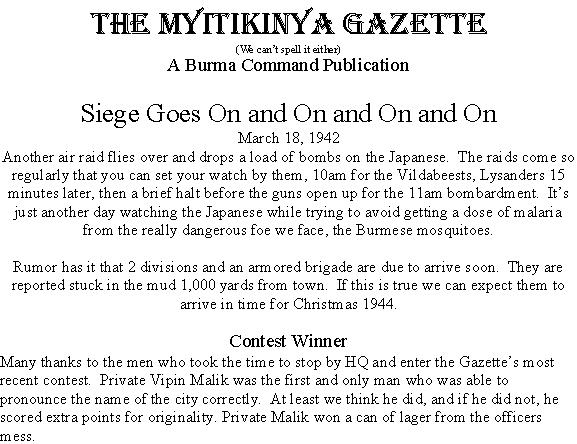 THE MYITIKINYA GAZETTE

(We can't spell it either)

A Burma Command Publication

Siege Goes On and On and On and On

March 18, 1942

Another air raid flies over and drops a load of bombs on the Japanese. The raids come so regularly that you can set your watch by them, 10am for the Vildabeests, Lysanders 15 minutes later, then a brief halt before the guns open up for the 11am bombardment. It's just another day watching the Japanese while trying to avoid getting a dose of malaria from the really dangerous foe we face, the Burmese mosquitoes.

Rumor has it that 2 divisions and an armored brigade are due to arrive soon. They are reported stuck in the mud 1,000 yards from town. If this is true we can expect them to arrive in time for Christmas 1944.

Contest Winner

Many thanks to the men who took the time to stop by HQ and enter the Gazette's most recent contest. Private Vipin Malik was the first and only man who was able to pronounce the name of the city correctly. At least we think he did, and if he did not, he scored extra points for originality. Private Malik won a can of lager from the officers mess.